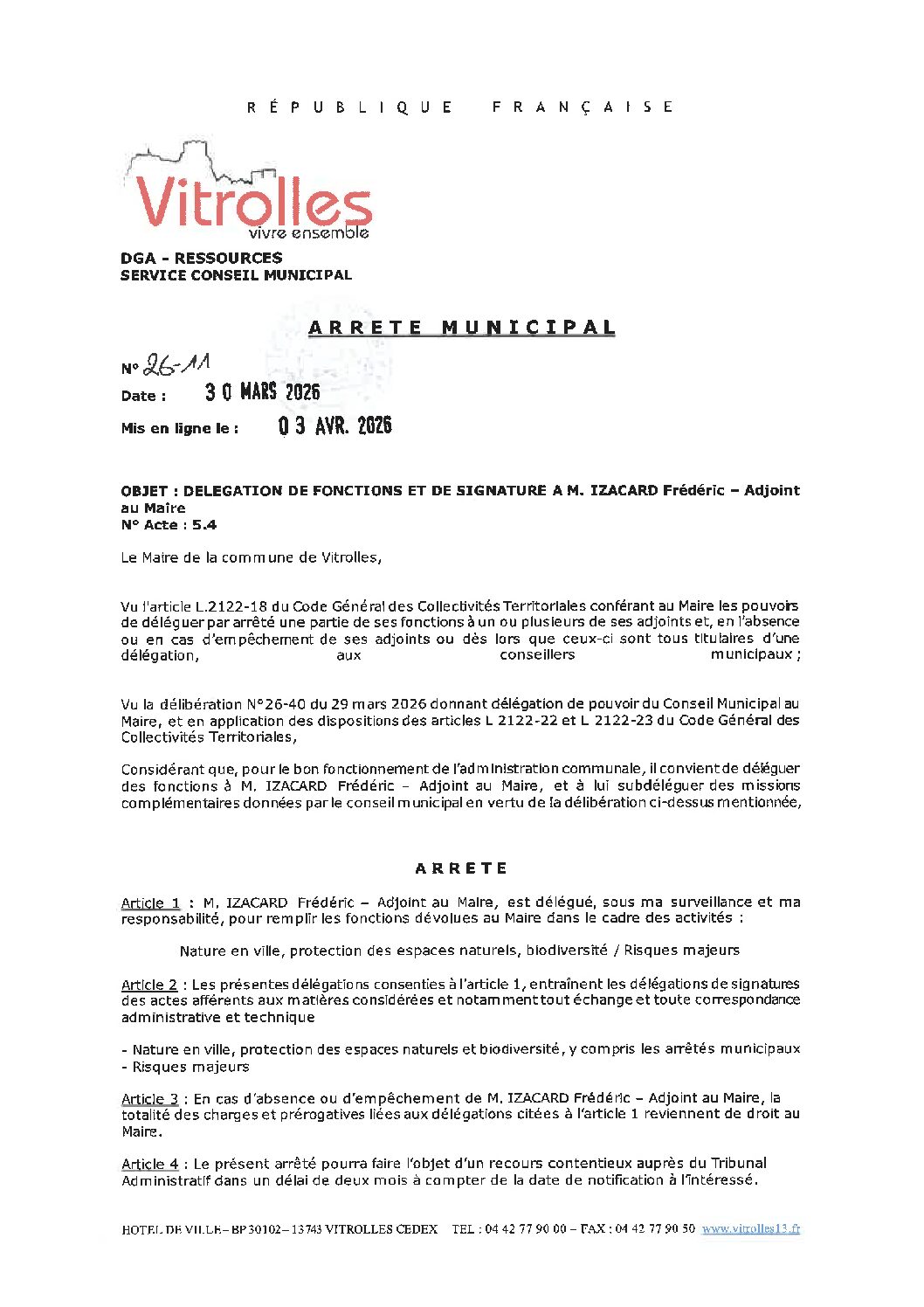 RÉPUBLIQUE FRANÇAISE

Vitrolles
vivre ensemble

DGA - RESSOURCES
SERVICE CONSEIL MUNICIPAL

ARRETE MUNICIPAL

N° 26-11
Date : 30 MARS 2026
Mis en ligne le : 03 AVR. 2026

OBJET : DELEGATION DE FONCTIONS ET DE SIGNATURE A M. IZACARD Frédéric – Adjoint au Maire
N° Acte : 5.4

Le Maire de la commune de Vitrolles,

Vu l'article L.2122-18 du Code Général des Collectivités Territoriales conférant au Maire les pouvoirs de déléguer par arrêté une partie de ses fonctions à un ou plusieurs de ses adjoints et, en l'absence ou en cas d'empêchement de ses adjoints ou dès lors que ceux-ci sont tous titulaires d'une délégation, aux conseillers municipaux ;

Vu la délibération N°26-40 du 29 mars 2026 donnant délégation de pouvoir du Conseil Municipal au Maire, et en application des dispositions des articles L 2122-22 et L 2122-23 du Code Général des Collectivités Territoriales,

Considérant que, pour le bon fonctionnement de l'administration communale, il convient de déléguer des fonctions à M. IZACARD Frédéric – Adjoint au Maire, et à lui subdéléguer des missions complémentaires données par le conseil municipal en vertu de la délibération ci-dessus mentionnée,

ARRETE

Article 1 : M. IZACARD Frédéric – Adjoint au Maire, est délégué, sous ma surveillance et ma responsabilité, pour remplir les fonctions dévolues au Maire dans le cadre des activités :

Nature en ville, protection des espaces naturels, biodiversité / Risques majeurs

Article 2 : Les présentes délégations consenties à l'article 1, entraînent les délégations de signatures des actes afférents aux matières considérées et notamment tout échange et toute correspondance administrative et technique

- Nature en ville, protection des espaces naturels et biodiversité, y compris les arrêtés municipaux
- Risques majeurs

Article 3 : En cas d'absence ou d'empêchement de M. IZACARD Frédéric – Adjoint au Maire, la totalité des charges et prérogatives liées aux délégations citées à l'article 1 reviennent de droit au Maire.

Article 4 : Le présent arrêté pourra faire l'objet d'un recours contentieux auprès du Tribunal Administratif dans un délai de deux mois à compter de la date de notification à l'intéressé.

HOTEL DE VILLE – BP 30102 – 13743 VITROLLES CEDEX TEL : 04 42 77 90 00 – FAX : 04 42 77 90 50 www.vitrolles13.fr